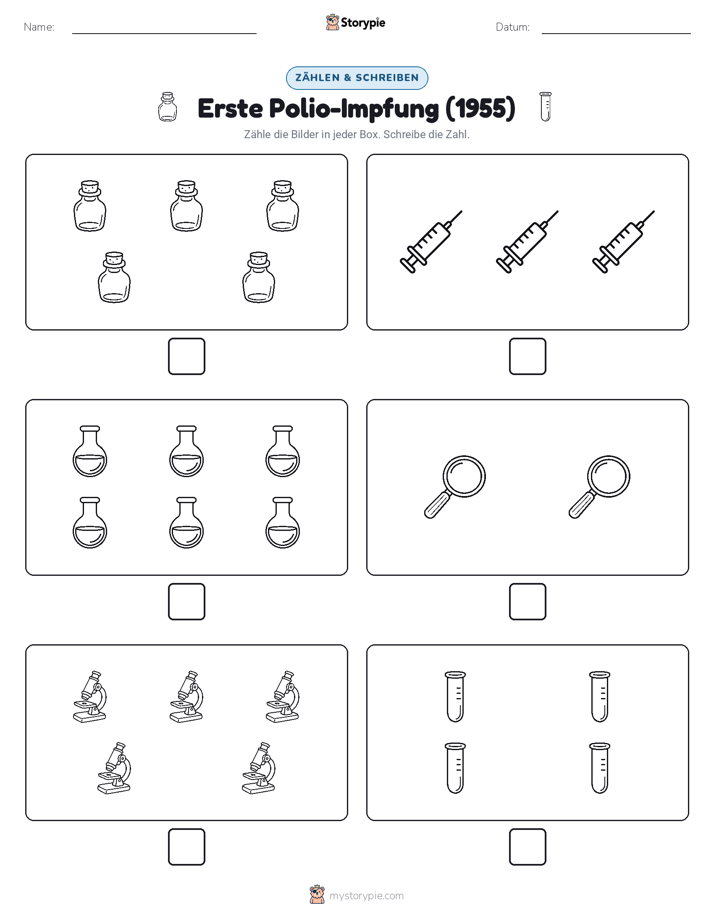 Name:

Storypie

Datum:

ZÄHLEN & SCHREIBEN

Erste Polio-Impfung (1955)

Zähle die Bilder in jeder Box. Schreibe die Zahl.

mystorypie.com